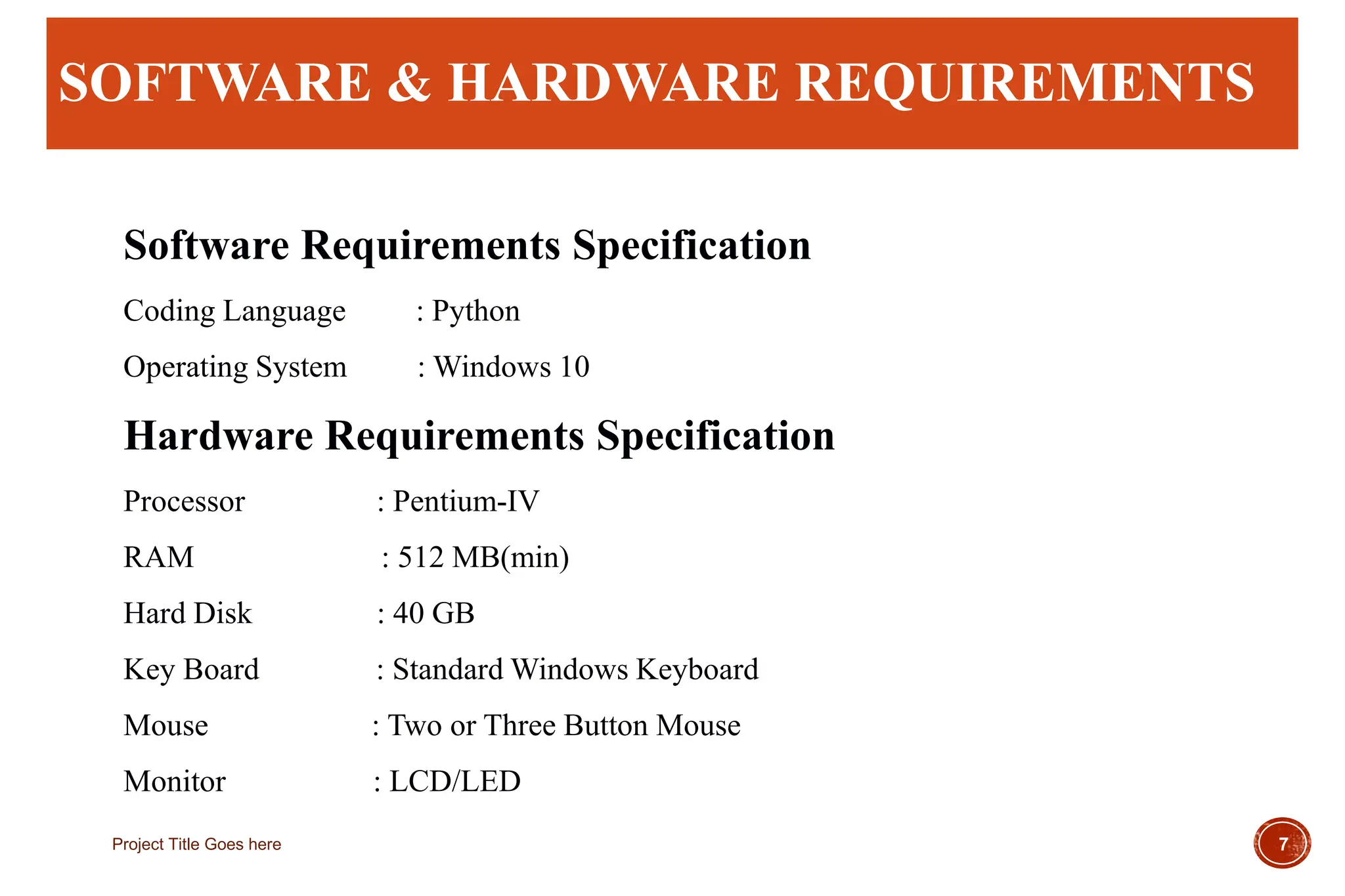 SOFTWARE & HARDWARE REQUIREMENTS

Software Requirements Specification

Coding Language : Python

Operating System : Windows 10

Hardware Requirements Specification

Processor : Pentium-IV

RAM : 512 MB(min)

Hard Disk : 40 GB

Key Board : Standard Windows Keyboard

Mouse : Two or Three Button Mouse

Monitor : LCD/LED

Project Title Goes here

7